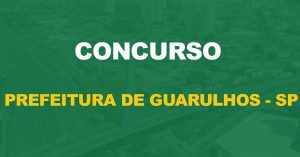 CONCURSO

PREFEITURA DE GUARULHOS - SP